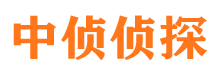 中侦侦探